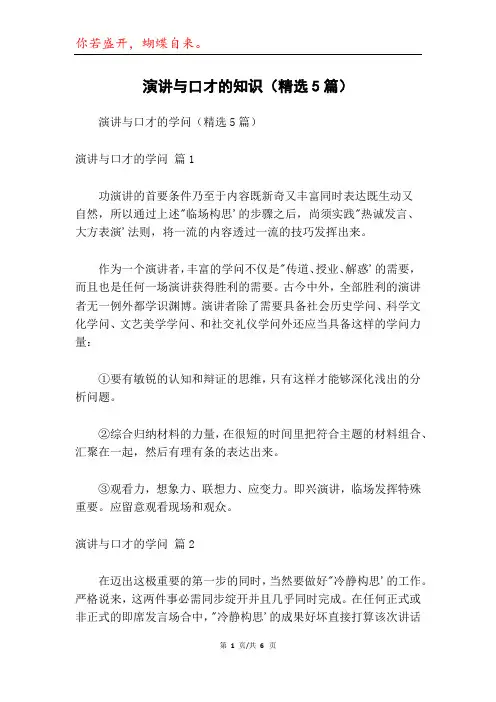 你若盛开，蝴蝶自来。

演讲与口才的知识（精选5篇）

演讲与口才的学问（精选5篇）

演讲与口才的学问 篇1

功演讲的首要条件乃至于内容既新奇又丰富同时表达既生动又自然，所以通过上述"临场构思'的步骤之后，尚须实践"热诚发言、大方表演'法则，将一流的内容透过一流的技巧发挥出来。

作为一个演讲者，丰富的学问不仅是"传道、授业、解惑'的需要，而且也是任何一场演讲获得胜利的需要。古今中外，全部胜利的演讲者无一例外都学识渊博。演讲者除了需要具备社会历史学问、科学文化学问、文艺美学学问、和社交礼仪学问外还应当具备这样的学问力量：

①要有敏锐的认知和辩证的思维，只有这样才能够深化浅出的分析问题。

②综合归纳材料的力量，在很短的时间里把符合主题的材料组合、汇聚在一起，然后有理有条的表达出来。

③观看力，想象力、联想力、应变力。即兴演讲，临场发挥特殊重要。应留意观看现场和观众。

演讲与口才的学问 篇2

在迈出这极重要的第一步的同时，当然要做好"冷静构思'的工作。严格说来，这两件事必需同步绽开并且几乎同时完成。在任何正式或非正式的即席发言场合中，"冷静构思'的成果好坏直接打算该次讲话

第 1 页/共 6 页